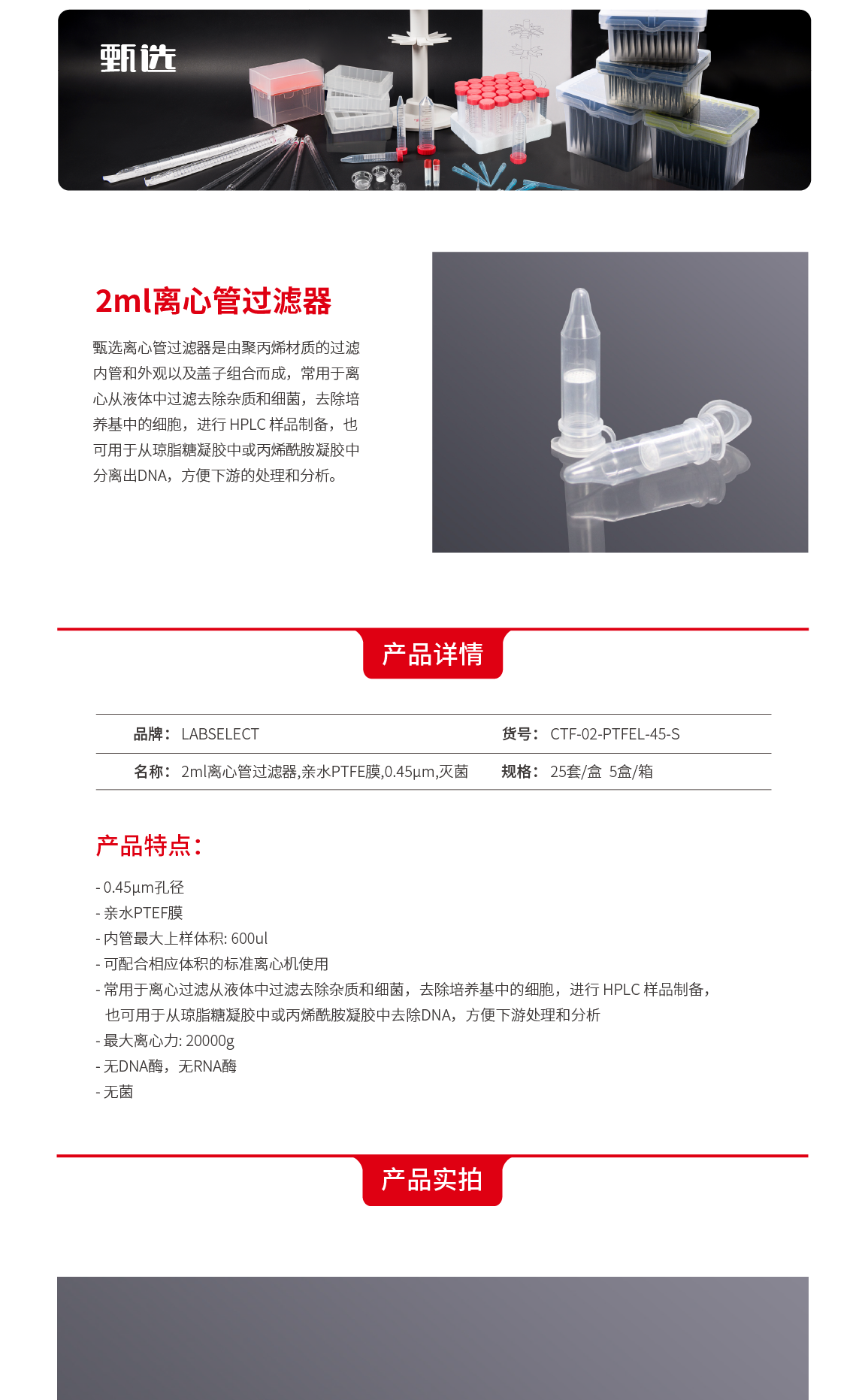 甄选

2ml离心管过滤器

甄选离心管过滤器是由聚丙烯材质的过滤内管和外观以及盖子组合而成，常用于离心从液体中过滤去除杂质和细菌，去除培养基中的细胞，进行HPLC样品制备，也可用于从琼脂糖凝胶中或丙烯酰胺凝胶中分离出DNA，方便下游的处理和分析。

产品详情

品牌：LABSELECT 货号：CTF-02-PTFEL-45-S

名称：2ml离心管过滤器,亲水PTFE膜,0.45μm,灭菌 规格：25套/盒 5盒/箱

产品特点：

- 0.45μm孔径
- 亲水PTEF膜
- 内管最大上样体积: 600ul
- 可配合相应体积的标准离心机使用
- 常用于离心过滤从液体中过滤去除杂质和细菌，去除培养基中的细胞，进行HPLC样品制备，也可用于从琼脂糖凝胶中或丙烯酰胺凝胶中去除DNA，方便下游处理和分析
- 最大离心力: 20000g
- 无DNA酶，无RNA酶
- 无菌

产品实拍